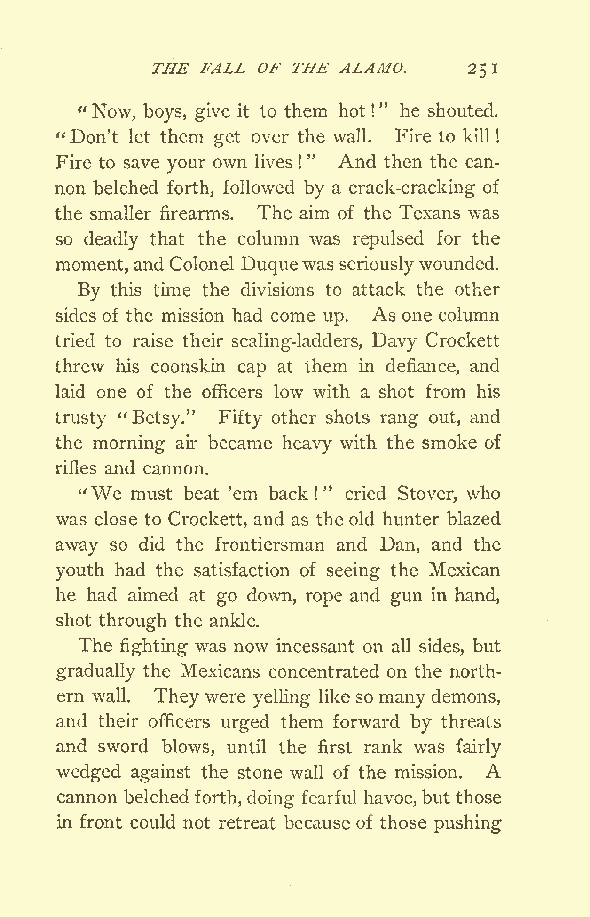 THE FALL OF THE ALAMO. 251

"Now, boys, give it to them hot!" he shouted. "Don't let them get over the wall. Fire to kill! Fire to save your own lives!" And then the cannon belched forth, followed by a crack-cracking of the smaller firearms. The aim of the Texans was so deadly that the column was repulsed for the moment, and Colonel Duque was seriously wounded.

By this time the divisions to attack the other sides of the mission had come up. As one column tried to raise their scaling-ladders, Davy Crockett threw his coonskin cap at them in defiance, and laid one of the officers low with a shot from his trusty "Betsy." Fifty other shots rang out, and the morning air became heavy with the smoke of rifles and cannon.

"We must beat 'em back!" cried Stover, who was close to Crockett, and as the old hunter blazed away so did the frontiersman and Dan, and the youth had the satisfaction of seeing the Mexican he had aimed at go down, rope and gun in hand, shot through the ankle.

The fighting was now incessant on all sides, but gradually the Mexicans concentrated on the northern wall. They were yelling like so many demons, and their officers urged them forward by threats and sword blows, until the first rank was fairly wedged against the stone wall of the mission. A cannon belched forth, doing fearful havoc, but those in front could not retreat because of those pushing